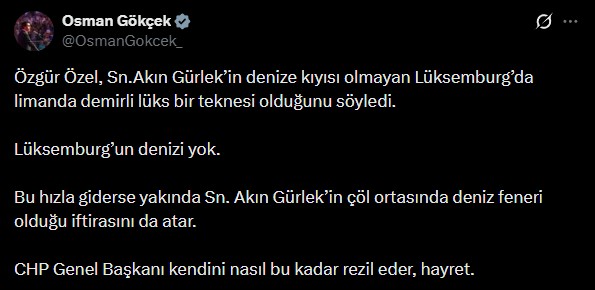 Osman Gökçek
@OsmanGokcek_

Özgür Özel, Sn.Akın Gürlek'in denize kıyısı olmayan Lüksemburg'da limanda demirli lüks bir teknesi olduğunu söyledi.

Lüksemburg'un denizi yok.

Bu hızla giderse yakında Sn. Akın Gürlek'in çöl ortasında deniz feneri olduğu iftirasını da atar.

CHP Genel Başkanı kendini nasıl bu kadar rezil eder, hayret.